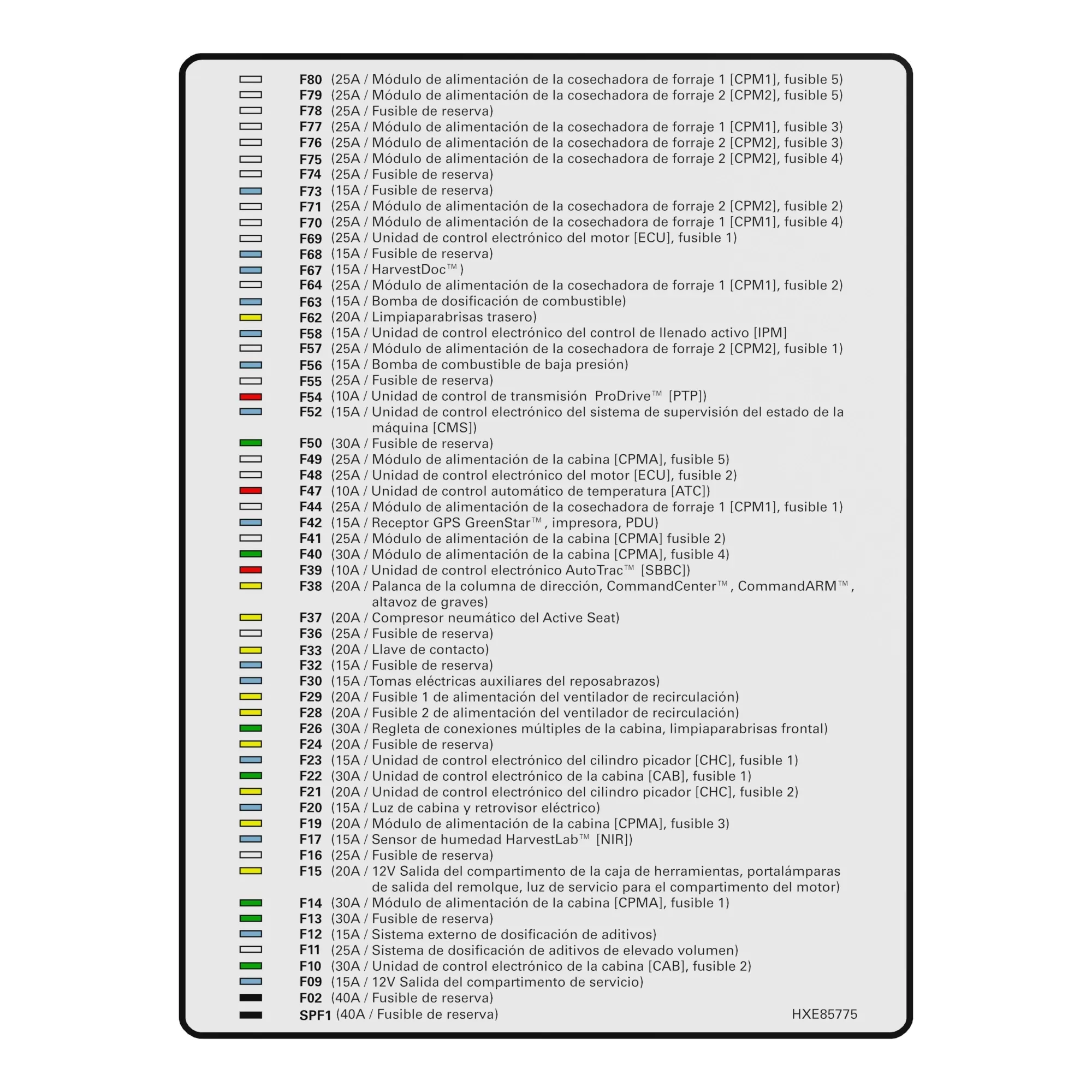 F80 (25A / Módulo de alimentación de la cosechadora de forraje 1 [CPM1], fusible 5)
F79 (25A / Módulo de alimentación de la cosechadora de forraje 2 [CPM2], fusible 5)
F78 (25A / Fusible de reserva)
F77 (25A / Módulo de alimentación de la cosechadora de forraje 1 [CPM1], fusible 3)
F76 (25A / Módulo de alimentación de la cosechadora de forraje 2 [CPM2], fusible 3)
F75 (25A / Módulo de alimentación de la cosechadora de forraje 2 [CPM2], fusible 4)
F74 (25A / Fusible de reserva)
F73 (15A / Fusible de reserva)
F71 (25A / Módulo de alimentación de la cosechadora de forraje 2 [CPM2], fusible 2)
F70 (25A / Módulo de alimentación de la cosechadora de forraje 1 [CPM1], fusible 4)
F69 (25A / Unidad de control electrónico del motor [ECU], fusible 1)
F68 (15A / Fusible de reserva)
F67 (15A / HarvestDoc™)
F64 (25A / Módulo de alimentación de la cosechadora de forraje 1 [CPM1], fusible 2)
F63 (15A / Bomba de dosificación de combustible)
F62 (20A / Limpiaparabrisas trasero)
F58 (15A / Unidad de control electrónico del control de llenado activo [IPM]
F57 (25A / Módulo de alimentación de la cosechadora de forraje 2 [CPM2], fusible 1)
F56 (15A / Bomba de combustible de baja presión)
F55 (25A / Fusible de reserva)
F54 (10A / Unidad de control de transmisión ProDrive™ [PTP])
F52 (15A / Unidad de control electrónico del sistema de supervisión del estado de la máquina [CMS])
F50 (30A / Fusible de reserva)
F49 (25A / Módulo de alimentación de la cabina [CPMA], fusible 5)
F48 (25A / Unidad de control electrónico del motor [ECU], fusible 2)
F47 (10A / Unidad de control automático de temperatura [ATC])
F44 (25A / Módulo de alimentación de la cosechadora de forraje 1 [CPM1], fusible 1)
F42 (15A / Receptor GPS GreenStar™, impresora, PDU)
F41 (25A / Módulo de alimentación de la cabina [CPMA] fusible 2)
F40 (30A / Módulo de alimentación de la cabina [CPMA], fusible 4)
F39 (10A / Unidad de control electrónico AutoTrac™ [SBBC])
F38 (20A / Palanca de la columna de dirección, CommandCenter™, CommandARM™, altavoz de graves)
F37 (20A / Compresor neumático del Active Seat)
F36 (25A / Fusible de reserva)
F33 (20A / Llave de contacto)
F32 (15A / Fusible de reserva)
F30 (15A /Tomas eléctricas auxiliares del reposabrazos)
F29 (20A / Fusible 1 de alimentación del ventilador de recirculación)
F28 (20A / Fusible 2 de alimentación del ventilador de recirculación)
F26 (30A / Regleta de conexiones múltiples de la cabina, limpiaparabrisas frontal)
F24 (20A / Fusible de reserva)
F23 (15A / Unidad de control electrónico del cilindro picador [CHC], fusible 1)
F22 (30A / Unidad de control electrónico de la cabina [CAB], fusible 1)
F21 (20A / Unidad de control electrónico del cilindro picador [CHC], fusible 2)
F20 (15A / Luz de cabina y retrovisor eléctrico)
F19 (20A / Módulo de alimentación de la cabina [CPMA], fusible 3)
F17 (15A / Sensor de humedad HarvestLab™ [NIR])
F16 (25A / Fusible de reserva)
F15 (20A / 12V Salida del compartimento de la caja de herramientas, portalámparas de salida del remolque, luz de servicio para el compartimento del motor)
F14 (30A / Módulo de alimentación de la cabina [CPMA], fusible 1)
F13 (30A / Fusible de reserva)
F12 (15A / Sistema externo de dosificación de aditivos)
F11 (25A / Sistema de dosificación de aditivos de elevado volumen)
F10 (30A / Unidad de control electrónico de la cabina [CAB], fusible 2)
F09 (15A / 12V Salida del compartimento de servicio)
F02 (40A / Fusible de reserva)
SPF1 (40A / Fusible de reserva)
HXE85775